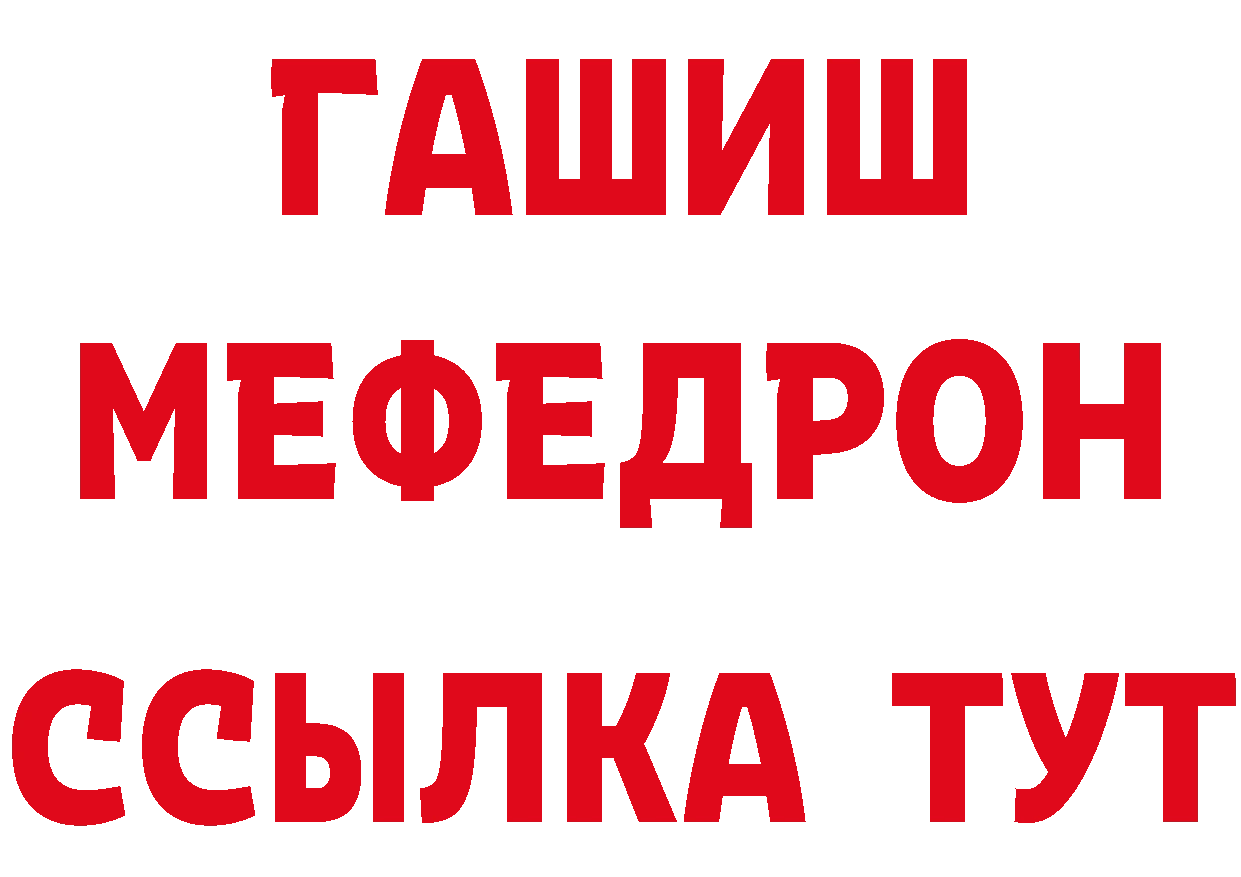 ГАШИШ
МЕФЕДРОН
ССЫЛКА ТУТ